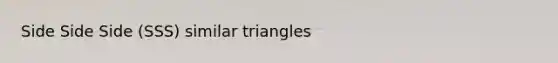 Side Side Side (SSS) similar triangles